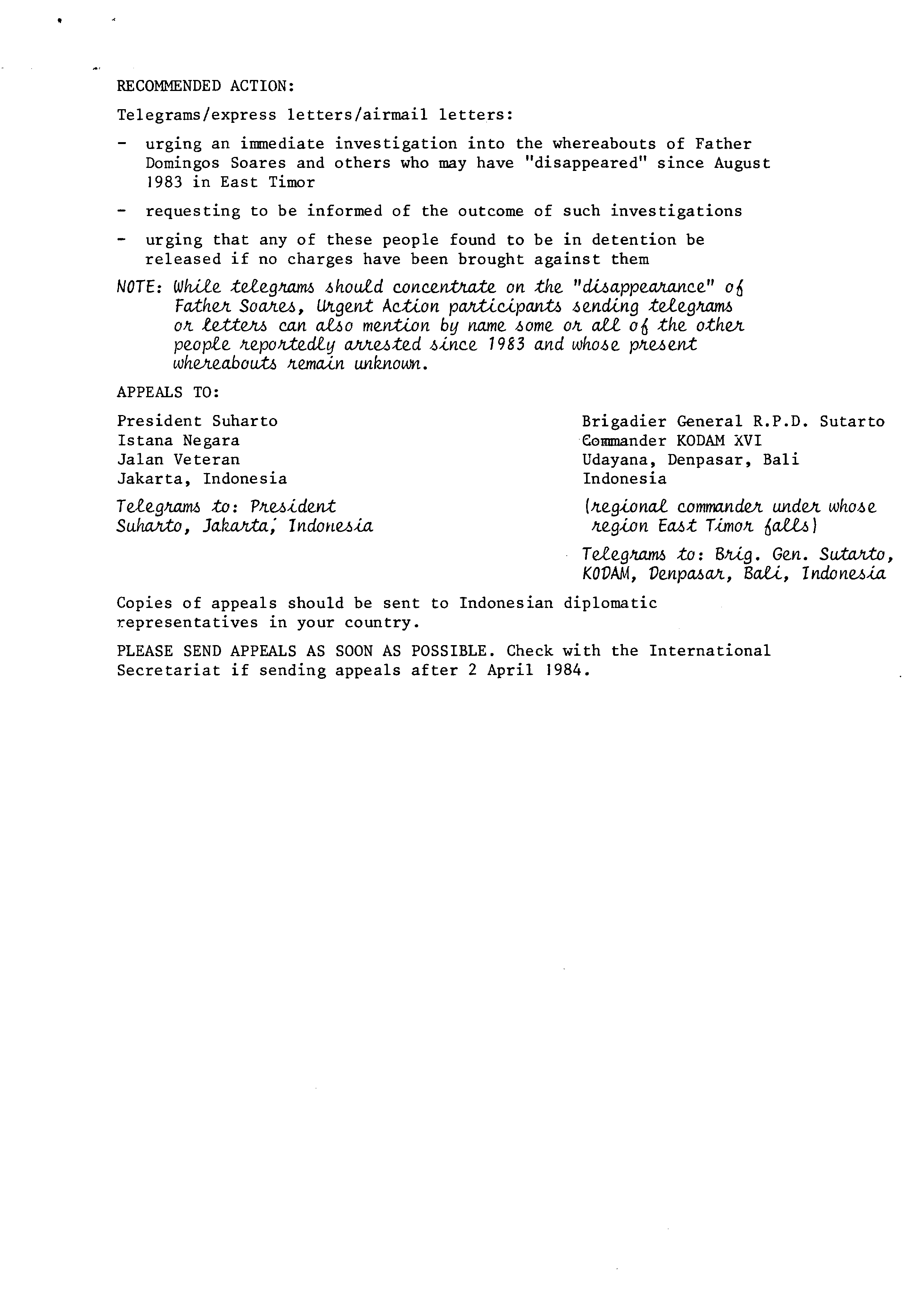 RECOMMENDED ACTION:

Telegrams/express letters/airmail letters:

- urging an immediate investigation into the whereabouts of Father Domingos Soares and others who may have "disappeared" since August 1983 in East Timor

- requesting to be informed of the outcome of such investigations

- urging that any of these people found to be in detention be released if no charges have been brought against them

NOTE: While telegrams should concentrate on the "disappearance" of Father Soares, Urgent Action participants sending telegrams or letters can also mention by name some or all of the other people reportedly arrested since 1983 and whose present whereabouts remain unknown.

APPEALS TO:

President Suharto
Istana Negara
Jalan Veteran
Jakarta, Indonesia

Telegrams to: President Suharto, Jakarta, Indonesia

Brigadier General R.P.D. Sutarto
Commander KODAM XVI
Udayana, Denpasar, Bali
Indonesia

(regional commander under whose region East Timor falls)

Telegrams to: Brig. Gen. Sutarto, KODAM, Denpasar, Bali, Indonesia

Copies of appeals should be sent to Indonesian diplomatic representatives in your country.

PLEASE SEND APPEALS AS SOON AS POSSIBLE. Check with the International Secretariat if sending appeals after 2 April 1984.